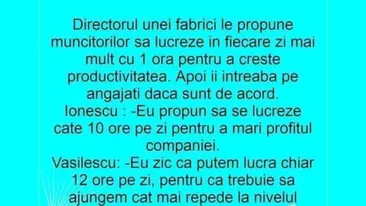 Directorul unei fabrici le propune muncitorilor sa lucreze in fiecare zi mai mult cu 1 ora pentru a creste productivitatea. Apoi ii intreaba pe angajati daca sunt de acord.
Ionescu : -Eu propun sa se lucreze cate 10 ore pe zi pentru a mari profitul companiei.
Vasilescu: -Eu zic ca putem lucra chiar 12 ore pe zi, pentru ca trebuie sa ajungem cat mai repede la nivelul